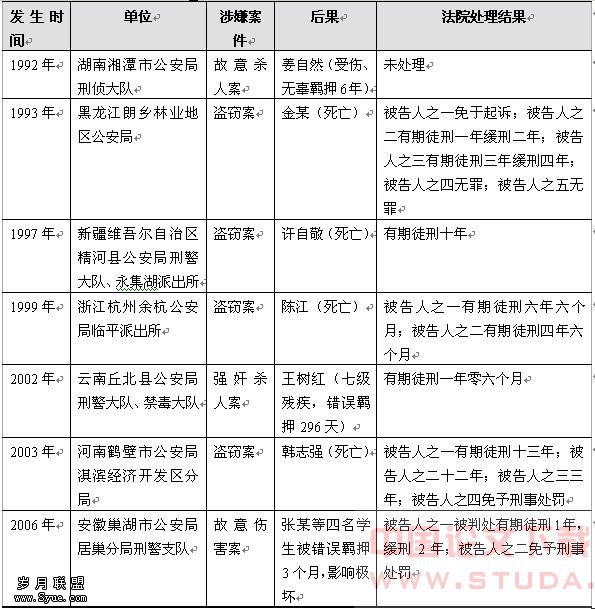 | 发生时间 | 单位 | 涉嫌案件 | 后果 | 法院处理结果 |
|---|---|---|---|---|
| 1992年 | 湖南湘潭市公安局刑侦大队 | 故意杀人案 | 姜自然（受伤、无辜羁押6年） | 未处理 |
| 1993年 | 黑龙江朗乡林业地区公安局 | 盗窃案 | 金某（死亡） | 被告人之一免于起诉；被告人之二有期徒刑一年缓刑二年；被告人之三有期徒刑三年缓刑四年；被告人之四无罪；被告人之五无罪 |
| 1997年 | 新疆维吾尔自治区精河县公安局刑警大队、永集湖派出所 | 盗窃案 | 许自敬（死亡） | 有期徒刑十年 |
| 1999年 | 浙江杭州余杭公安局临平派出所 | 盗窃案 | 陈江（死亡） | 被告人之一有期徒刑六年六个月；被告人之二有期徒刑四年六个月 |
| 2002年 | 云南丘北县公安局刑警大队、禁毒大队 | 强奸杀人案 | 王树红（七级残疾，错误羁押296天） | 有期徒刑一年零六个月 |
| 2003年 | 河南鹤壁市公安局淇滨经济开发区分局 | 盗窃案 | 韩志强（死亡） | 被告人之一有期徒刑十三年；被告人之二十二年；被告人之三三年；被告人之四免予刑事处罚 |
| 2006年 | 安徽巢湖市公安局居巢分局刑警支队 | 故意伤害案 | 张某等四名学生被错误羁押3个月，影响极坏 | 被告人之一被判处有期徒刑1年，缓刑 2 年；被告人之二免予刑事处罚 |

岁月联盟
www.Syue.com
中国论文下载
WWW.STUDA.